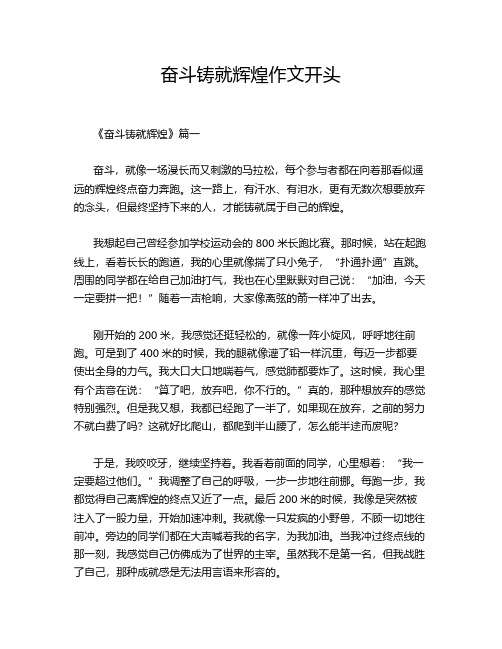 奋斗铸就辉煌作文开头

《奋斗铸就辉煌》篇一

奋斗，就像一场漫长而又刺激的马拉松，每个参与者都在向着那看似遥远的辉煌终点奋力奔跑。这一路上，有汗水、有泪水，更有无数次想要放弃的念头，但最终坚持下来的人，才能铸就属于自己的辉煌。

我想起自己曾经参加学校运动会的 800 米长跑比赛。那时候，站在起跑线上，看着长长的跑道，我的心里就像揣了只小兔子，“扑通扑通”直跳。周围的同学都在给自己加油打气，我也在心里默默对自己说：“加油，今天一定要拼一把！”随着一声枪响，大家像离弦的箭一样冲了出去。

刚开始的 200 米，我感觉还挺轻松的，就像一阵小旋风，呼呼地往前跑。可是到了 400 米的时候，我的腿就像灌了铅一样沉重，每迈一步都要使出全身的力气。我大口大口地喘着气，感觉肺都要炸了。这时候，我心里有个声音在说：“算了吧，放弃吧，你不行的。”真的，那种想放弃的感觉特别强烈。但是我又想，我都已经跑了一半了，如果现在放弃，之前的努力不就白费了吗？这就好比爬山，都爬到半山腰了，怎么能半途而废呢？

于是，我咬咬牙，继续坚持着。我看着前面的同学，心里想着：“我一定要超过他们。”我调整了自己的呼吸，一步一步地往前挪。每跑一步，我都觉得自己离辉煌的终点又近了一点。最后 200 米的时候，我像是突然被注入了一股力量，开始加速冲刺。我就像一只发疯的小野兽，不顾一切地往前冲。旁边的同学们都在大声喊着我的名字，为我加油。当我冲过终点线的那一刻，我感觉自己仿佛成为了世界的主宰。虽然我不是第一名，但我战胜了自己，那种成就感是无法用言语来形容的。